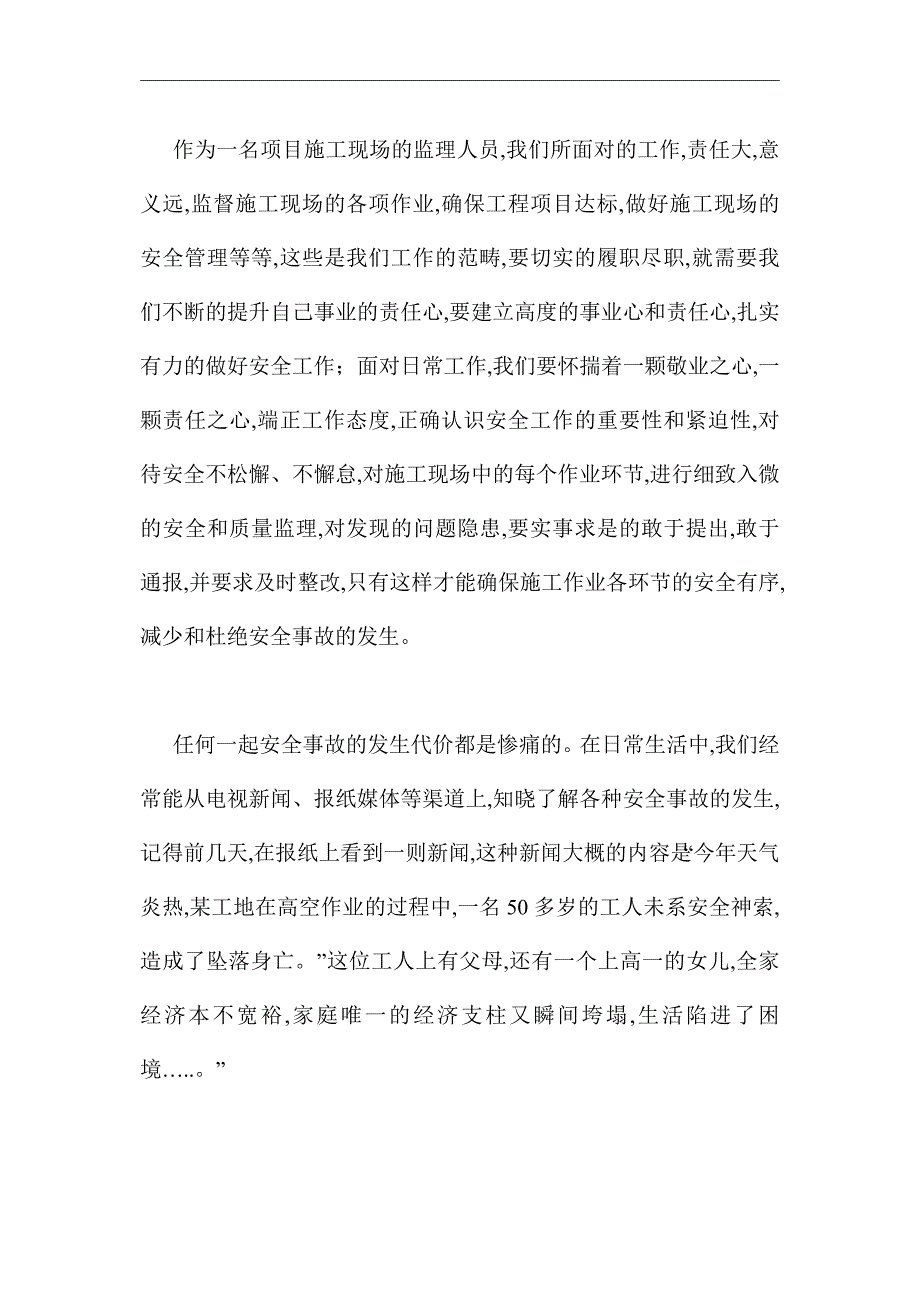 作为一名项目施工现场的监理人员,我们所面对的工作,责任大,意义远,监督施工现场的各项作业,确保工程项目达标,做好施工现场的安全管理等等,这些是我们工作的范畴,要切实的履职尽职,就需要我们不断的提升自己事业的责任心,要建立高度的事业心和责任心,扎实有力的做好安全工作;面对日常工作,我们要怀揣着一颗敬业之心,一颗责任之心,端正工作态度,正确认识安全工作的重要性和紧迫性,对待安全不松懈、不懈怠,对施工现场中的每个作业环节,进行细致入微的安全和质量监理,对发现的问题隐患,要实事求是的敢于提出,敢于通报,并要求及时整改,只有这样才能确保施工作业各环节的安全有序,减少和杜绝安全事故的发生。

任何一起安全事故的发生代价都是惨痛的。在日常生活中,我们经常能从电视新闻、报纸媒体等渠道上,知晓了解各种安全事故的发生,记得前几天,在报纸上看到一则新闻,这种新闻大概的内容是今年天气炎热,某工地在高空作业的过程中,一名 50 多岁的工人未系安全神索,造成了坠落身亡。”这位工人上有父母,还有一个上高一的女儿,全家经济本不宽裕,家庭唯一的经济支柱又瞬间垮塌,生活陷进了困境…..。”